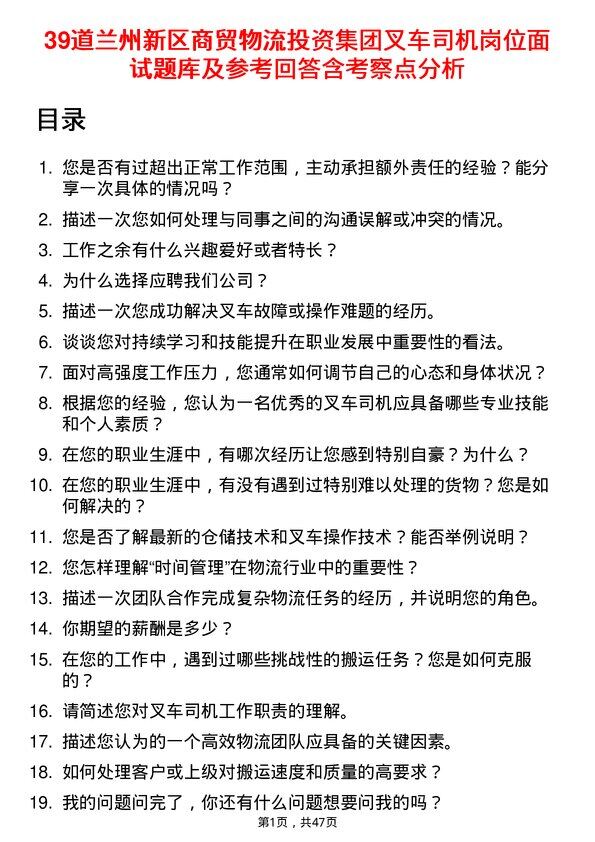 39道兰州新区商贸物流投资集团叉车司机岗位面试题库及参考回答含考察点分析

目录

1. 您是否有过超出正常工作范围，主动承担额外责任的经验？能分享一次具体的情况吗？
2. 描述一次您如何处理与同事之间的沟通误解或冲突的情况。
3. 工作之余有什么兴趣爱好或者特长？
4. 为什么选择应聘我们公司？
5. 描述一次您成功解决叉车故障或操作难题的经历。
6. 谈谈您对持续学习和技能提升在职业发展中重要性的看法。
7. 面对高强度工作压力，您通常如何调节自己的心态和身体状况？
8. 根据您的经验，您认为一名优秀的叉车司机应具备哪些专业技能和个人素质？
9. 在您的职业生涯中，有哪次经历让您感到特别自豪？为什么？
10. 在您的职业生涯中，有没有遇到过特别难以处理的货物？您是如何解决的？
11. 您是否了解最新的仓储技术和叉车操作技术？能否举例说明？
12. 您怎样理解“时间管理”在物流行业中的重要性？
13. 描述一次团队合作完成复杂物流任务的经历，并说明您的角色。
14. 你期望的薪酬是多少？
15. 在您的工作中，遇到过哪些挑战性的搬运任务？您是如何克服的？
16. 请简述您对叉车司机工作职责的理解。
17. 描述您认为的一个高效物流团队应具备的关键因素。
18. 如何处理客户或上级对搬运速度和质量的高要求？
19. 我的问题问完了，你还有什么问题想要问我的吗？

第1页，共47页